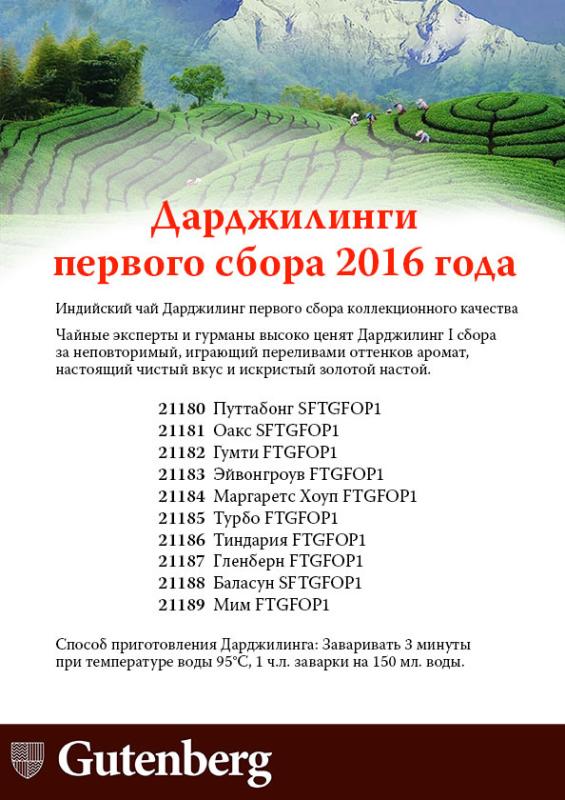 Дарджилинги первого сбора 2016 года

Индийский чай Дарджилинг первого сбора коллекционного качества

Чайные эксперты и гурманы высоко ценят Дарджилинг I сбора за неповторимый, играющий переливами оттенков аромат, настоящий чистый вкус и искристый золотой настой.

21180 Путтабонг SFTGFOP1
21181 Оакс SFTGFOP1
21182 Гумти FTGFOP1
21183 Эйвонгроув FTGFOP1
21184 Маргаретс Хоуп FTGFOP1
21185 Турбо FTGFOP1
21186 Тиндария FTGFOP1
21187 Гленберн FTGFOP1
21188 Баласун SFTGFOP1
21189 Мим FTGFOP1

Способ приготовления Дарджилинга: Заваривать 3 минуты при температуре воды 95°C, 1 ч.л. заварки на 150 мл. воды.

Gutenberg